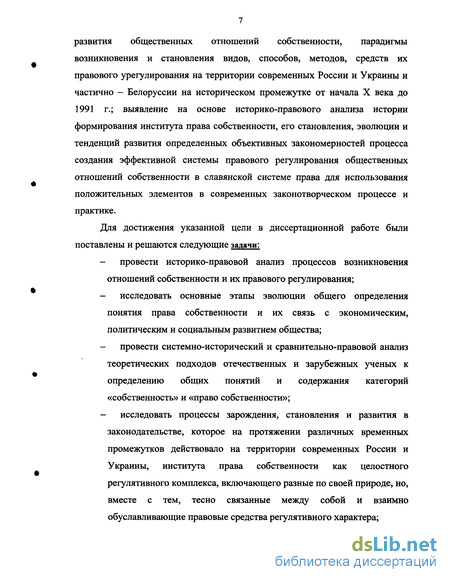 7

развития общественных отношений собственности, парадигмы возникновения и становления видов, способов, методов, средств их правового урегулирования на территории современных России и Украины и частично – Белоруссии на историческом промежутке от начала X века до 1991 г.; выявление на основе историко-правового анализа истории формирования института права собственности, его становления, эволюции и тенденций развития определенных объективных закономерностей процесса создания эффективной системы правового регулирования общественных отношений собственности в славянской системе права для использования положительных элементов в современных законотворческом процессе и практике.

Для достижения указанной цели в диссертационной работе были поставлены и решаются следующие задачи:

– провести историко-правовой анализ процессов возникновения отношений собственности и их правового регулирования;

– исследовать основные этапы эволюции общего определения понятия права собственности и их связь с экономическим, политическим и социальным развитием общества;

– провести системно-исторический и сравнительно-правовой анализ теоретических подходов отечественных и зарубежных ученых к определению общих понятий и содержания категорий «собственность» и «право собственности»;

– исследовать процессы зарождения, становления и развития в законодательстве, которое на протяжении различных временных промежутков действовало на территории современных России и Украины, института права собственности как целостного регулятивного комплекса, включающего разные по своей природе, но, вместе с тем, тесно связанные между собой и взаимно обуславливающие правовые средства регулятивного характера;

dsLib.net
библиотека диссертаций